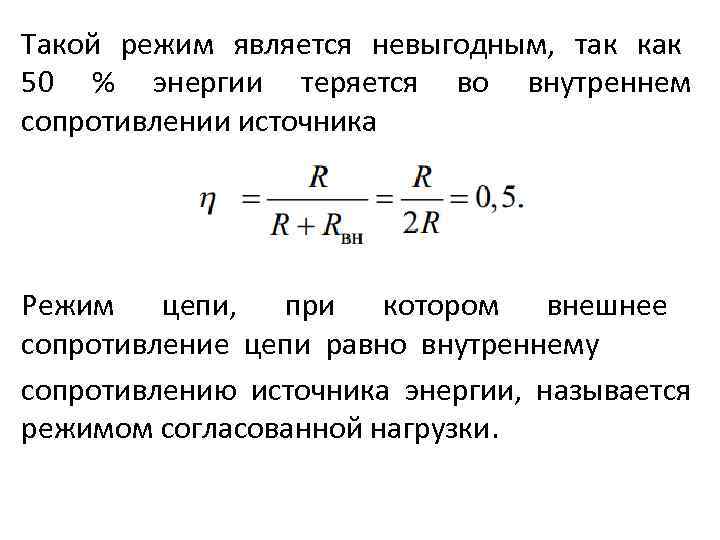 Такой режим является невыгодным, так как 50 % энергии теряется во внутреннем сопротивлении источника

$\eta = \frac{R}{R + R_{вн}} = \frac{R}{2R} = 0,5.$

Режим цепи, при котором внешнее сопротивление цепи равно внутреннему сопротивлению источника энергии, называется режимом согласованной нагрузки.